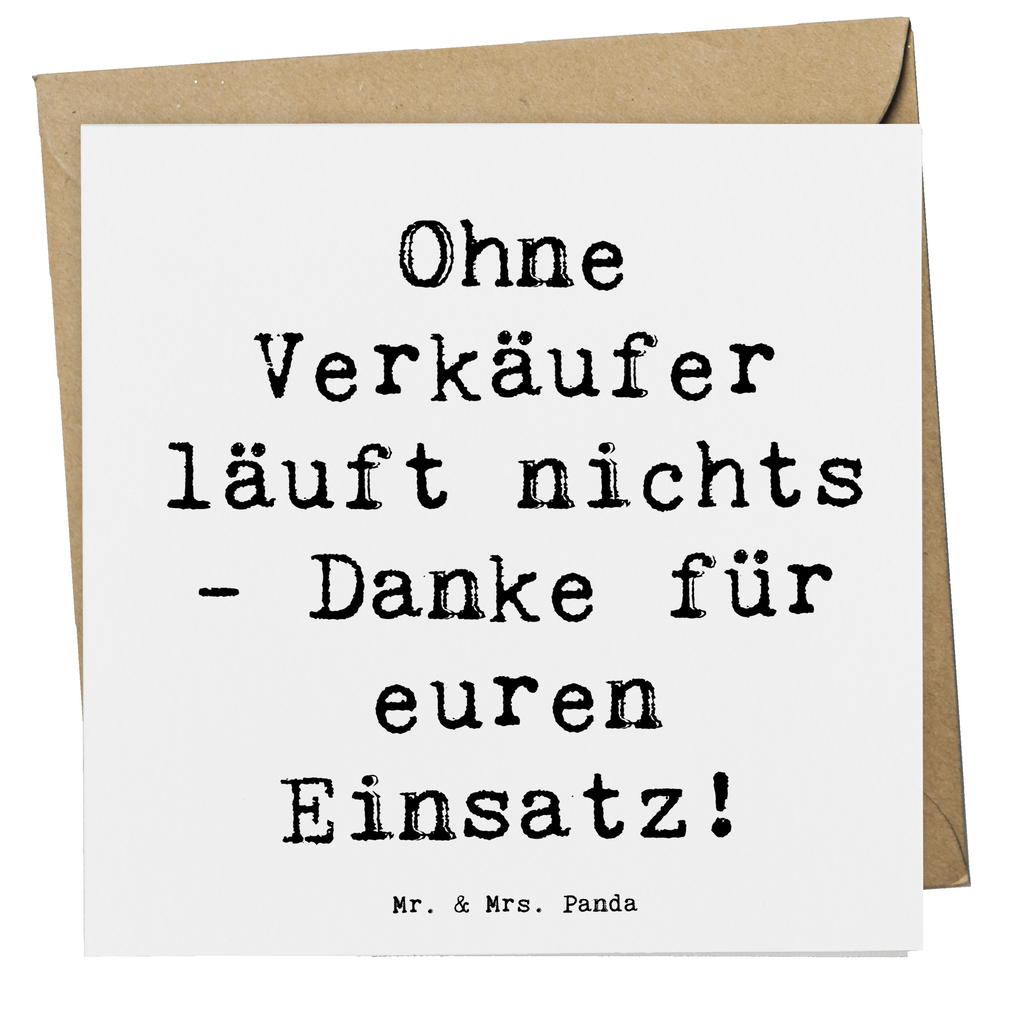 Ohne Verkäufer läuft nichts - Danke für euren Einsatz!

Mr. & Mrs. Panda